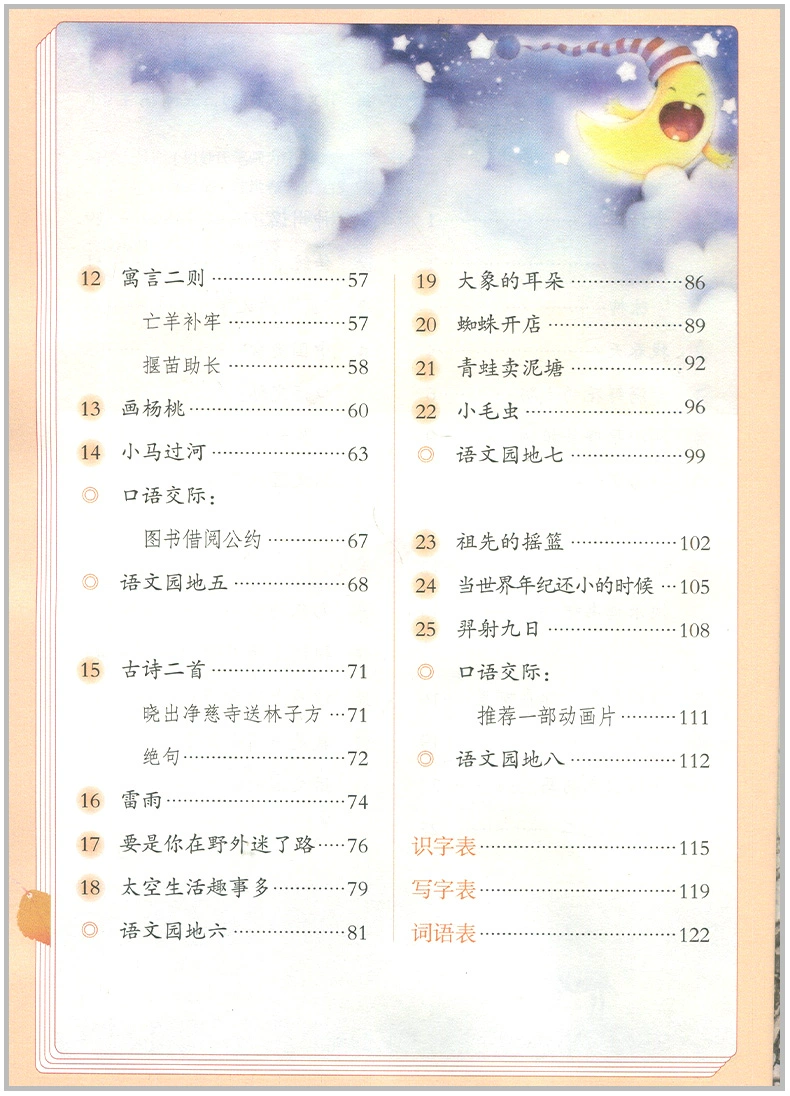 12 寓言二则 57

亡羊补牢 57

揠苗助长 58

13 画杨桃 60

14 小马过河 63

◎ 口语交际：

图书借阅公约 67

◎ 语文园地五 68

15 古诗二首 71

晓出净慈寺送林子方 71

绝句 72

16 雷雨 74

17 要是你在野外迷了路 76

18 太空生活趣事多 79

◎ 语文园地六 81

19 大象的耳朵 86

20 蜘蛛开店 89

21 青蛙卖泥塘 92

22 小毛虫 96

◎ 语文园地七 99

23 祖先的摇篮 102

24 当世界年纪还小的时候 105

25 羿射九日 108

◎ 口语交际：

推荐一部动画片 111

◎ 语文园地八 112

识字表 115

写字表 119

词语表 122